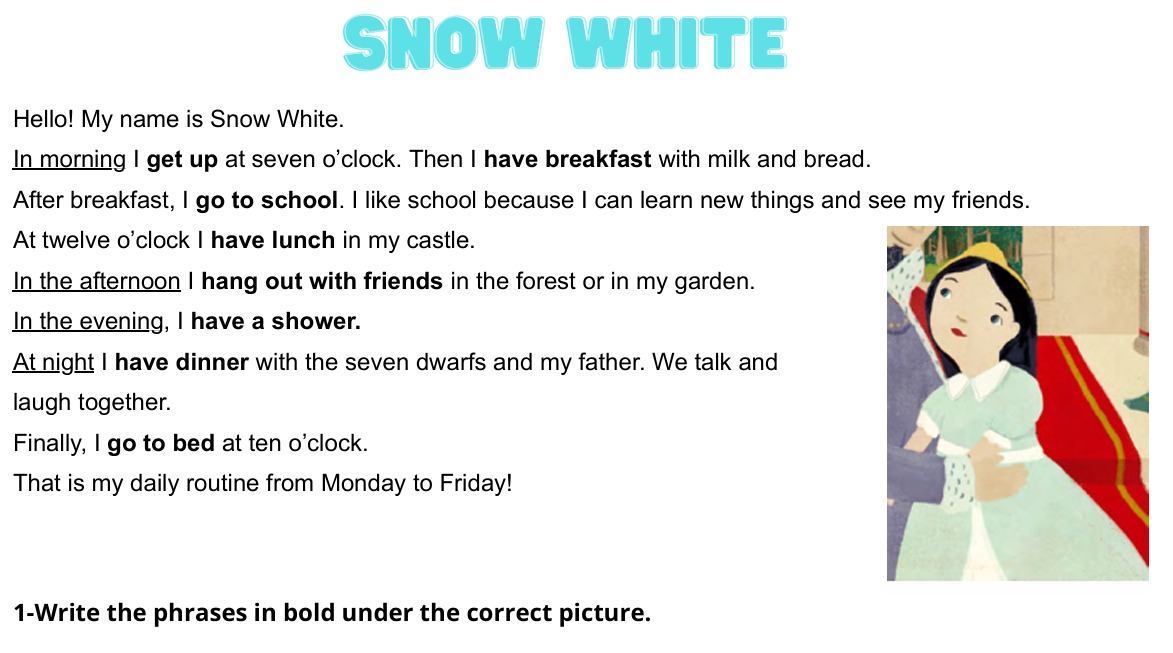 SNOW WHITE

Hello! My name is Snow White.

In morning I get up at seven o'clock. Then I have breakfast with milk and bread.

After breakfast, I go to school. I like school because I can learn new things and see my friends.

At twelve o'clock I have lunch in my castle.

In the afternoon I hang out with friends in the forest or in my garden.

In the evening, I have a shower.

At night I have dinner with the seven dwarfs and my father. We talk and laugh together.

Finally, I go to bed at ten o'clock.

That is my daily routine from Monday to Friday!

1-Write the phrases in bold under the correct picture.